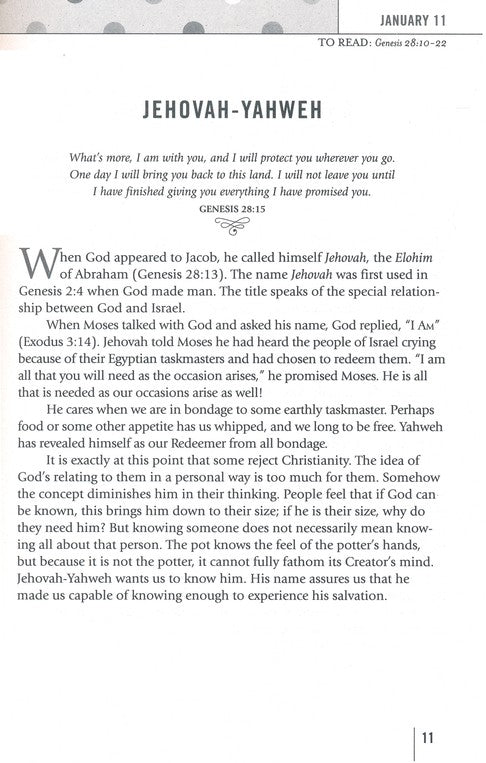 JANUARY 11

TO READ: Genesis 28:10-22

JEHOVAH-YAHWEH

What's more, I am with you, and I will protect you wherever you go. One day I will bring you back to this land. I will not leave you until I have finished giving you everything I have promised you.

GENESIS 28:15

When God appeared to Jacob, he called himself Jehovah, the Elohim of Abraham (Genesis 28:13). The name Jehovah was first used in Genesis 2:4 when God made man. The title speaks of the special relationship between God and Israel.

When Moses talked with God and asked his name, God replied, "I AM" (Exodus 3:14). Jehovah told Moses he had heard the people of Israel crying because of their Egyptian taskmasters and had chosen to redeem them. "I am all that you will need as the occasion arises," he promised Moses. He is all that is needed as our occasions arise as well!

He cares when we are in bondage to some earthly taskmaster. Perhaps food or some other appetite has us whipped, and we long to be free. Yahweh has revealed himself as our Redeemer from all bondage.

It is exactly at this point that some reject Christianity. The idea of God's relating to them in a personal way is too much for them. Somehow the concept diminishes him in their thinking. People feel that if God can be known, this brings him down to their size; if he is their size, why do they need him? But knowing someone does not necessarily mean knowing all about that person. The pot knows the feel of the potter's hands, but because it is not the potter, it cannot fully fathom its Creator's mind. Jehovah-Yahweh wants us to know him. His name assures us that he made us capable of knowing enough to experience his salvation.

11